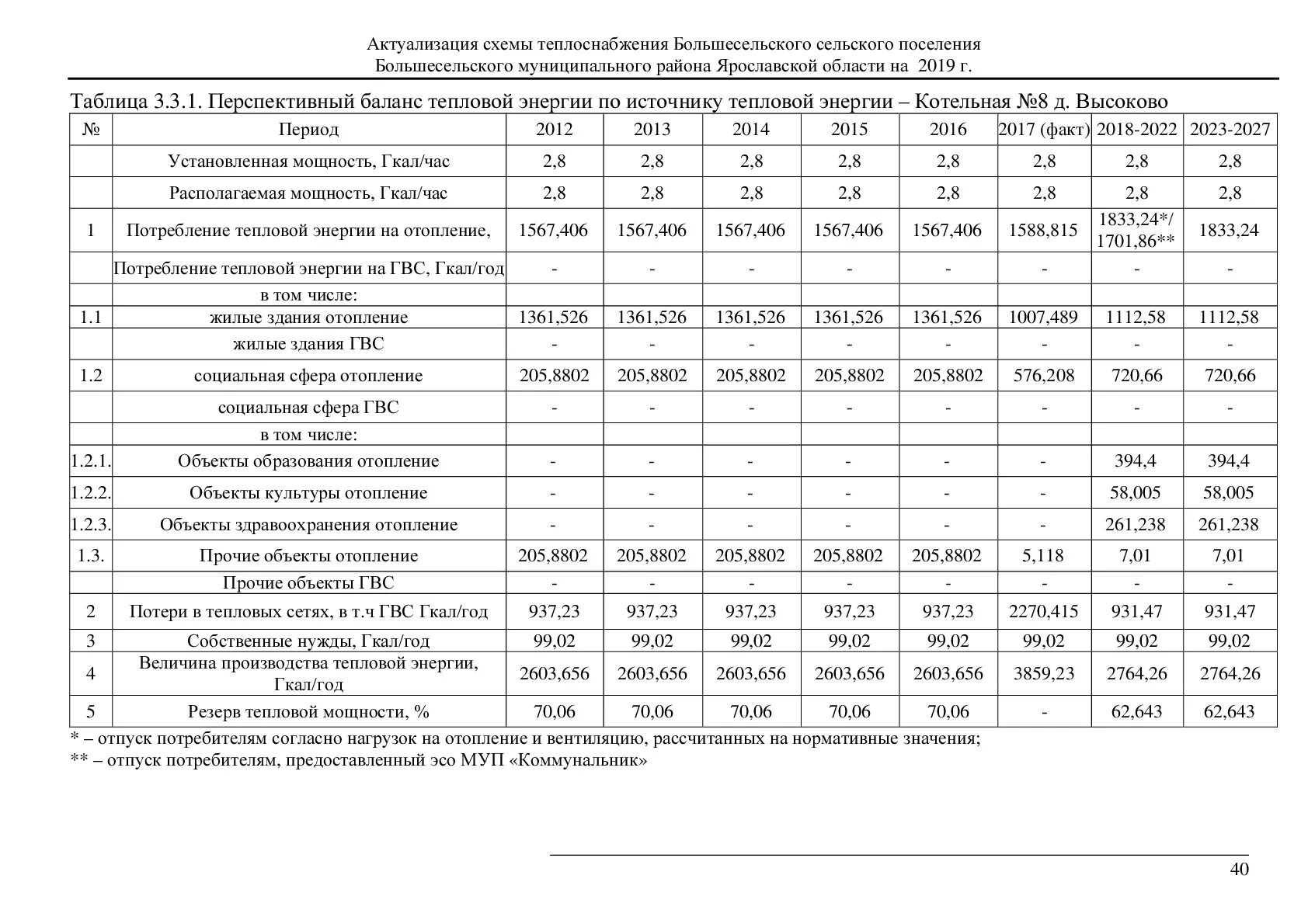 Актуализация схемы теплоснабжения Большесельского сельского поселения Большесельского муниципального района Ярославской области на 2019 г.

Таблица 3.3.1. Перспективный баланс тепловой энергии по источнику тепловой энергии – Котельная №8 д. Высоково

| № | Период | 2012 | 2013 | 2014 | 2015 | 2016 | 2017 (факт) | 2018-2022 | 2023-2027 |
|---|---|---|---|---|---|---|---|---|---|
| | Установленная мощность, Гкал/час | 2,8 | 2,8 | 2,8 | 2,8 | 2,8 | 2,8 | 2,8 | 2,8 |
| | Располагаемая мощность, Гкал/час | 2,8 | 2,8 | 2,8 | 2,8 | 2,8 | 2,8 | 2,8 | 2,8 |
| 1 | Потребление тепловой энергии на отопление, | 1567,406 | 1567,406 | 1567,406 | 1567,406 | 1567,406 | 1588,815 | 1833,24*/ 1701,86** | 1833,24 |
| | Потребление тепловой энергии на ГВС, Гкал/год | - | - | - | - | - | - | - | - |
| | в том числе: | | | | | | | | |
| 1.1 | жилые здания отопление | 1361,526 | 1361,526 | 1361,526 | 1361,526 | 1361,526 | 1007,489 | 1112,58 | 1112,58 |
| | жилые здания ГВС | - | - | - | - | - | - | - | - |
| 1.2 | социальная сфера отопление | 205,8802 | 205,8802 | 205,8802 | 205,8802 | 205,8802 | 576,208 | 720,66 | 720,66 |
| | социальная сфера ГВС | - | - | - | - | - | - | - | - |
| | в том числе: | | | | | | | | |
| 1.2.1. | Объекты образования отопление | - | - | - | - | - | - | 394,4 | 394,4 |
| 1.2.2. | Объекты культуры отопление | - | - | - | - | - | - | 58,005 | 58,005 |
| 1.2.3. | Объекты здравоохранения отопление | - | - | - | - | - | - | 261,238 | 261,238 |
| 1.3. | Прочие объекты отопление | 205,8802 | 205,8802 | 205,8802 | 205,8802 | 205,8802 | 5,118 | 7,01 | 7,01 |
| | Прочие объекты ГВС | - | - | - | - | - | - | - | - |
| 2 | Потери в тепловых сетях, в т.ч ГВС Гкал/год | 937,23 | 937,23 | 937,23 | 937,23 | 937,23 | 2270,415 | 931,47 | 931,47 |
| 3 | Собственные нужды, Гкал/год | 99,02 | 99,02 | 99,02 | 99,02 | 99,02 | 99,02 | 99,02 | 99,02 |
| 4 | Величина производства тепловой энергии, Гкал/год | 2603,656 | 2603,656 | 2603,656 | 2603,656 | 2603,656 | 3859,23 | 2764,26 | 2764,26 |
| 5 | Резерв тепловой мощности, % | 70,06 | 70,06 | 70,06 | 70,06 | 70,06 | - | 62,643 | 62,643 |

* – отпуск потребителям согласно нагрузок на отопление и вентиляцию, рассчитанных на нормативные значения;
** – отпуск потребителям, предоставленный эсо МУП «Коммунальник»

40